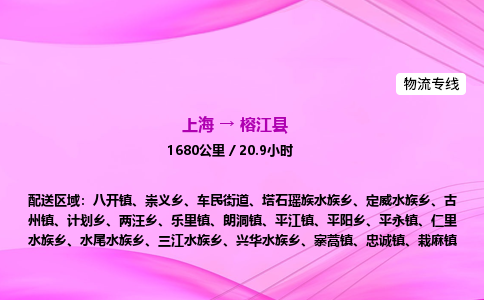 物流专线

上海 → 榕江县

1680公里 / 20.9小时

配送区域：八开镇、崇义乡、车民街道、塔石瑶族水族乡、定威水族乡、古州镇、计划乡、两汪乡、乐里镇、朗洞镇、平江镇、平阳乡、平永镇、仁里水族乡、水尾水族乡、三江水族乡、兴华水族乡、寨蒿镇、忠诚镇、栽麻镇